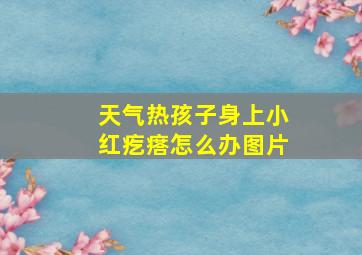 天气热孩子身上小红疙瘩怎么办图片